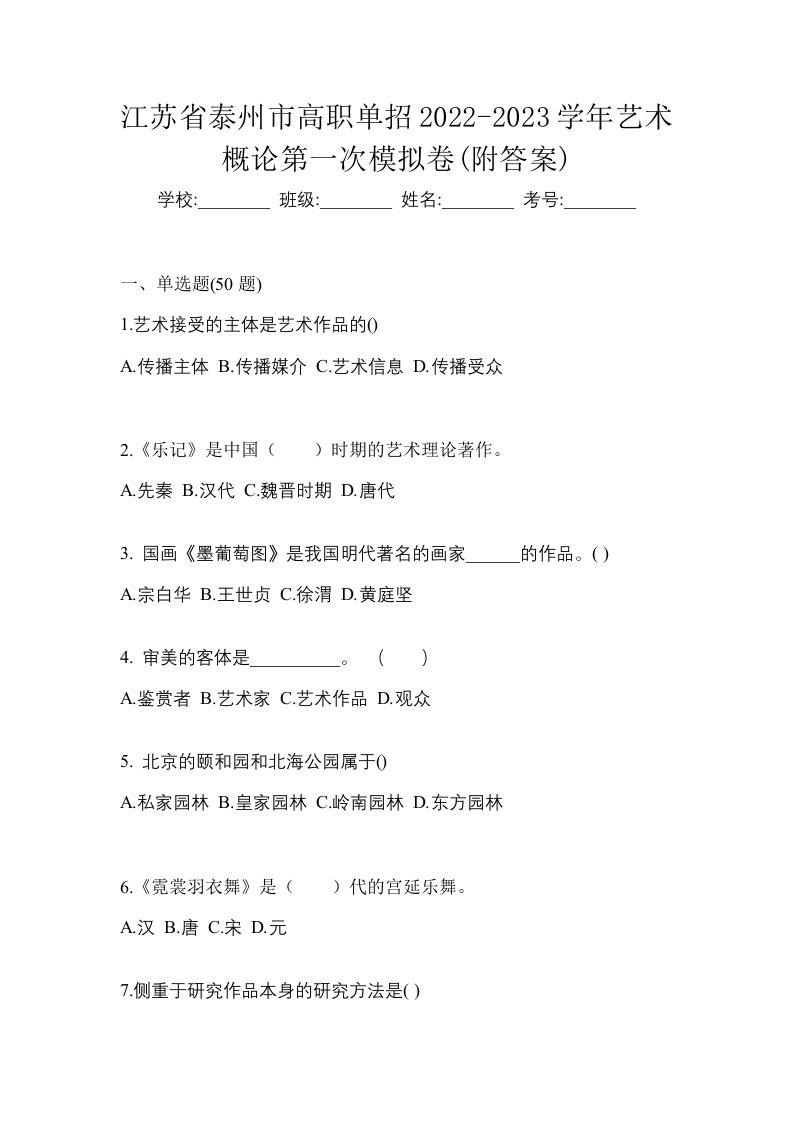 江苏省泰州市高职单招2022-2023学年艺术概论第一次模拟卷(附答案)

学校:________ 班级:________ 姓名:________ 考号:________

一、单选题(50 题)

1.艺术接受的主体是艺术作品的()

A.传播主体 B.传播媒介 C.艺术信息 D.传播受众

2.《乐记》是中国（　　）时期的艺术理论著作。

A.先秦 B.汉代 C.魏晋时期 D.唐代

3. 国画《墨葡萄图》是我国明代著名的画家______的作品。( )

A.宗白华 B.王世贞 C.徐渭 D.黄庭坚

4. 审美的客体是__________。　(　　)

A.鉴赏者 B.艺术家 C.艺术作品 D.观众

5. 北京的颐和园和北海公园属于()

A.私家园林 B.皇家园林 C.岭南园林 D.东方园林

6.《霓裳羽衣舞》是（　　）代的宫延乐舞。

A.汉 B.唐 C.宋 D.元

7.侧重于研究作品本身的研究方法是( )